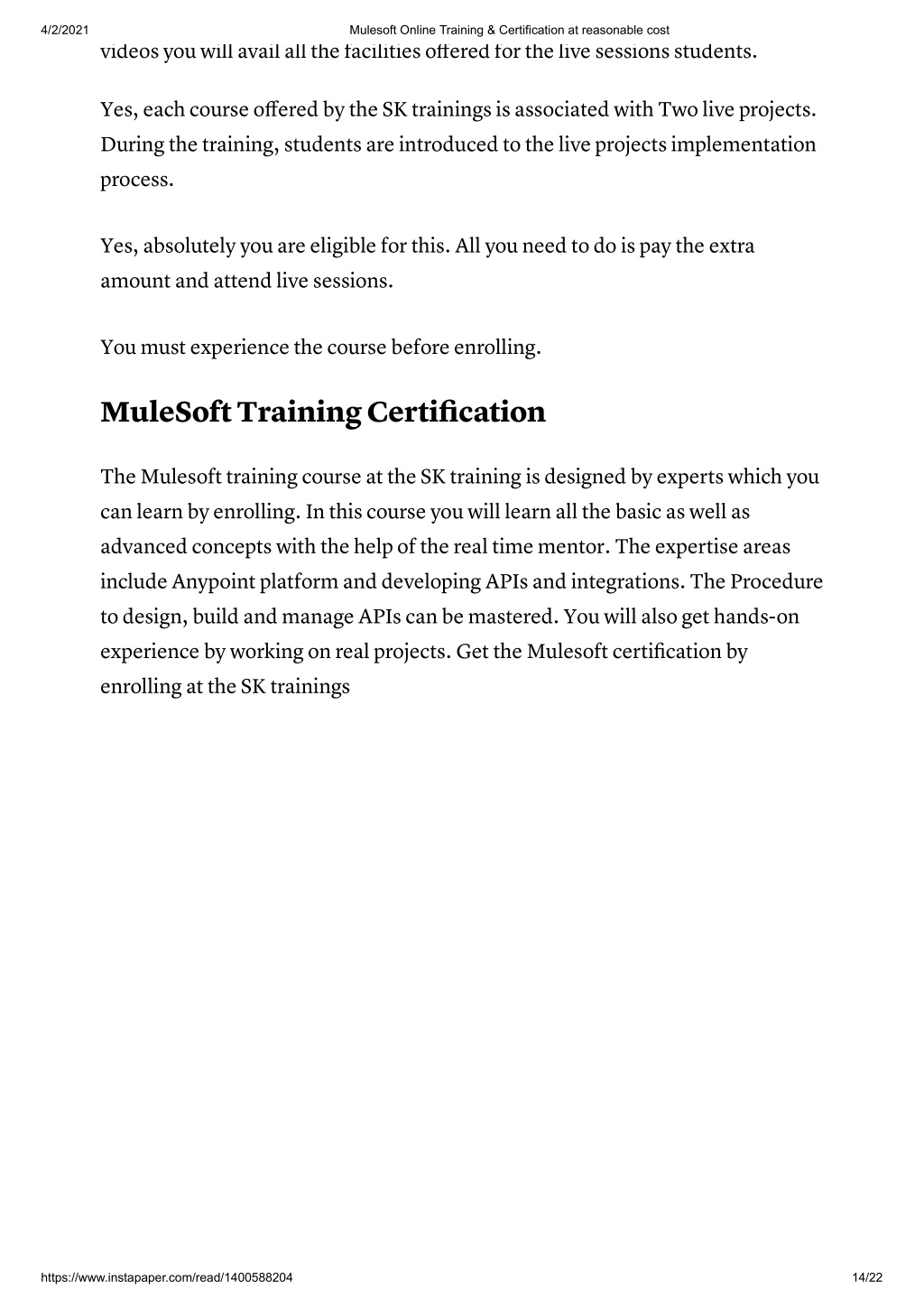 4/2/2021 Mulesoft Online Training & Certification at reasonable cost

videos you will avail all the facilities offered for the live sessions students.

Yes, each course offered by the SK trainings is associated with Two live projects. During the training, students are introduced to the live projects implementation process.

Yes, absolutely you are eligible for this. All you need to do is pay the extra amount and attend live sessions.

You must experience the course before enrolling.

MuleSoft Training Certification

The Mulesoft training course at the SK training is designed by experts which you can learn by enrolling. In this course you will learn all the basic as well as advanced concepts with the help of the real time mentor. The expertise areas include Anypoint platform and developing APIs and integrations. The Procedure to design, build and manage APIs can be mastered. You will also get hands-on experience by working on real projects. Get the Mulesoft certification by enrolling at the SK trainings

https://www.instapaper.com/read/1400588204 14/22